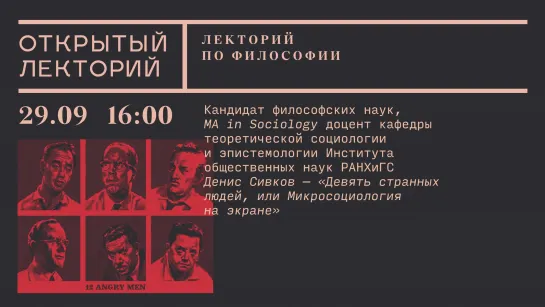 ОТКРЫТЫЙ ЛЕКТОРИЙ

ЛЕКТОРИЙ ПО ФИЛОСОФИИ

29.09 16:00

Кандидат философских наук, MA in Sociology доцент кафедры теоретической социологии и эпистемологии Института общественных наук РАНХиГС Денис Сивков — «Девять странных людей, или Микросоциология на экране»

12 ANGRY MEN